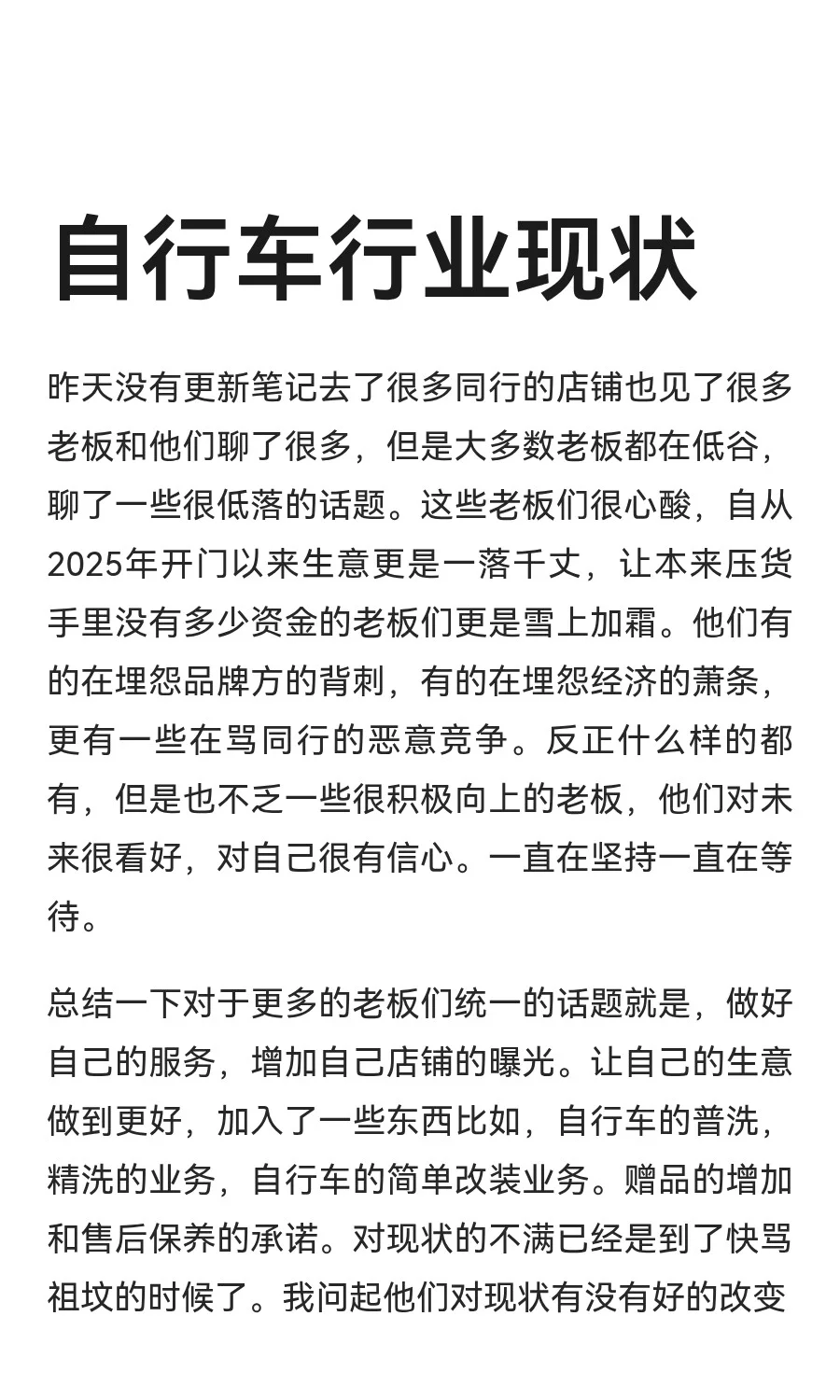 自行车行业现状

昨天没有更新笔记去了很多同行的店铺也见了很多老板和他们聊了很多，但是大多数老板都在低谷，聊了一些很低落的话题。这些老板们很心酸，自从2025年开门以来生意更是一落千丈，让本来压货手里没有多少资金的老板们更是雪上加霜。他们有的在埋怨品牌方的背刺，有的在埋怨经济的萧条，更有一些在骂同行的恶意竞争。反正什么样的都有，但是也不乏一些很积极向上的老板，他们对未来很看好，对自己很有信心。一直在坚持一直在等待。

总结一下对于更多的老板们统一的话题就是，做好自己的服务，增加自己店铺的曝光。让自己的生意做到更好，加入了一些东西比如，自行车的普洗，精洗的业务，自行车的简单改装业务。赠品的增加和售后保养的承诺。对现状的不满已经是到了快骂祖坟的时候了。我问起他们对现状有没有好的改变